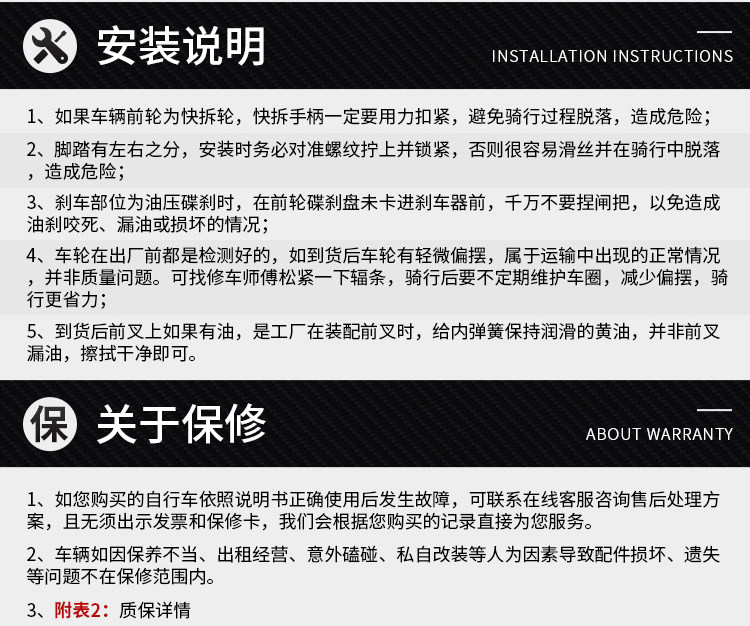 安装说明

INSTALLATION INSTRUCTIONS

1、如果车辆前轮为快拆轮，快拆手柄一定要用力扣紧，避免骑行过程脱落，造成危险；

2、脚踏有左右之分，安装时务必对准螺纹拧上并锁紧，否则很容易滑丝并在骑行中脱落，造成危险；

3、刹车部位为油压碟刹时，在前轮碟刹盘未卡进刹车器前，千万不要捏闸把，以免造成油刹咬死、漏油或损坏的情况；

4、车轮在出厂前都是检测好的，如到货后车轮有轻微偏摆，属于运输中出现的正常情况，并非质量问题。可找修车师傅松紧一下辐条，骑行后要不定期维护车圈，减少偏摆，骑行更省力；

5、到货后前叉上如果有油，是工厂在装配前叉时，给内弹簧保持润滑的黄油，并非前叉漏油，擦拭干净即可。

保 关于保修

ABOUT WARRANTY

1、如您购买的自行车依照说明书正确使用后发生故障，可联系在线客服咨询售后处理方案，且无须出示发票和保修卡，我们会根据您购买的记录直接为您服务。

2、车辆如因保养不当、出租经营、意外磕碰、私自改装等人为因素导致配件损坏、遗失等问题不在保修范围内。

3、附表2：质保详情